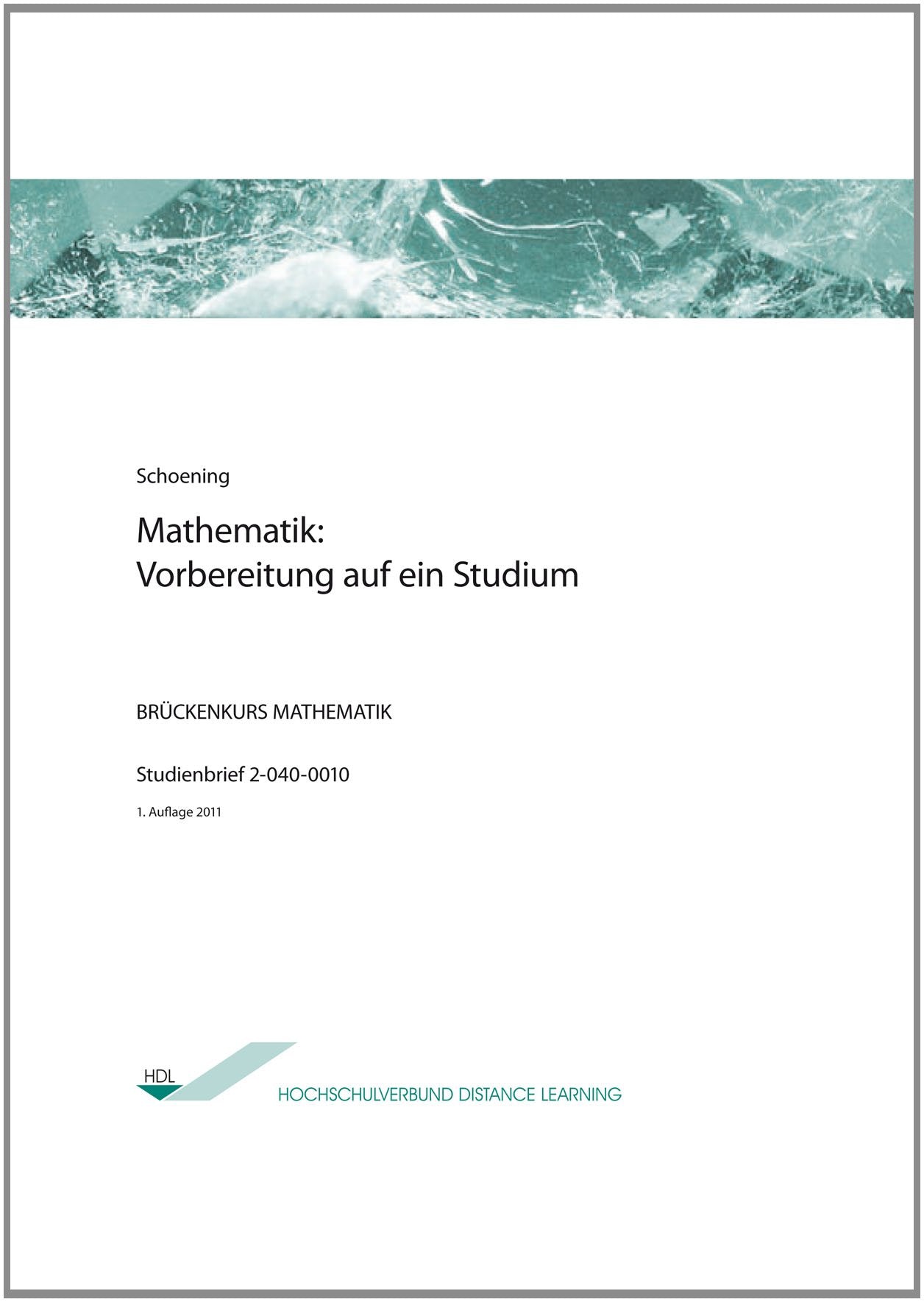 Schoening

Mathematik:
Vorbereitung auf ein Studium

BRÜCKENKURS MATHEMATIK

Studienbrief 2-040-0010

1. Auflage 2011

HDL

HOCHSCHULVERBUND DISTANCE LEARNING